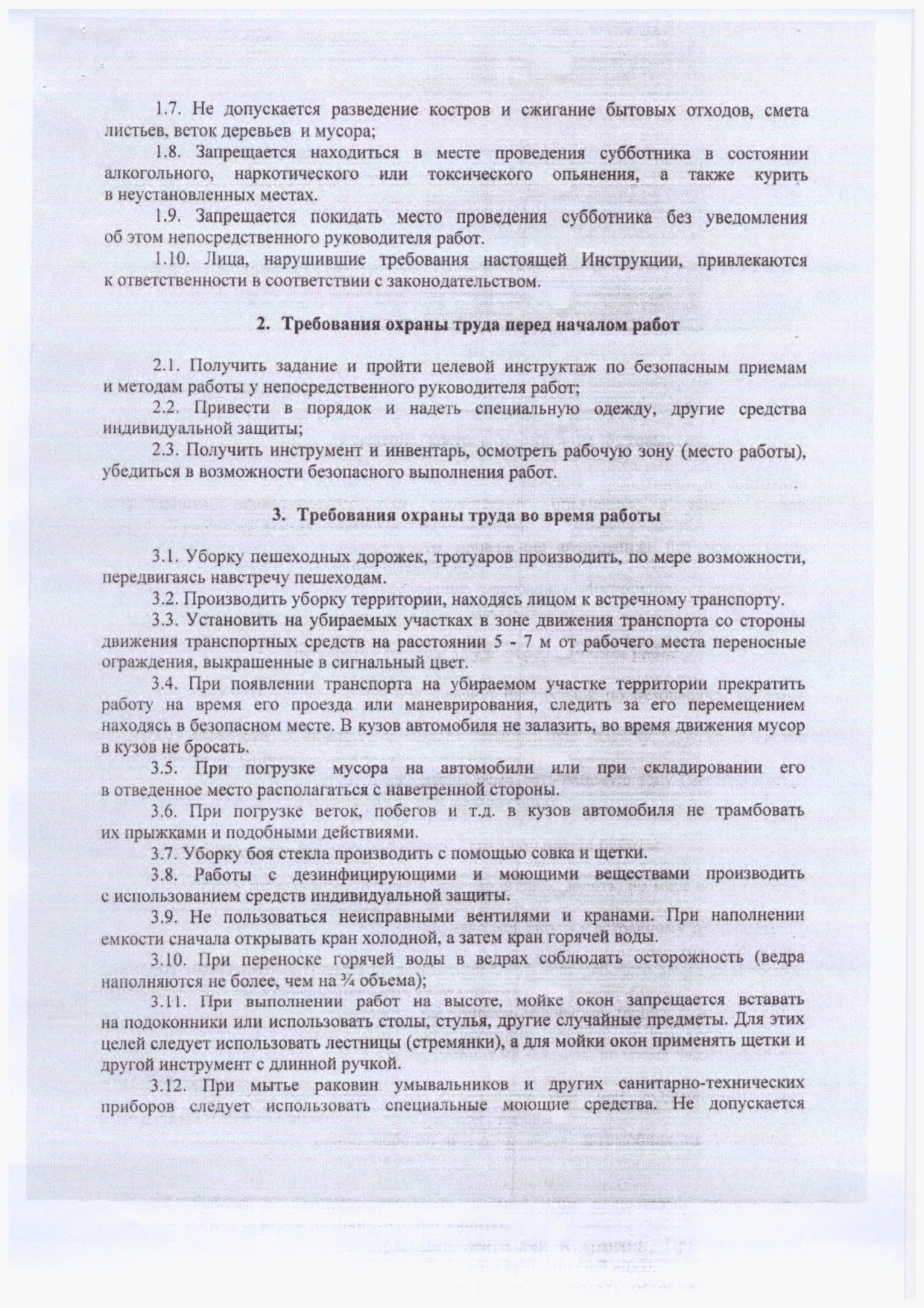 1.7. Не допускается разведение костров и сжигание бытовых отходов, смета листьев, веток деревьев и мусора;

1.8. Запрещается находиться в месте проведения субботника в состоянии алкогольного, наркотического или токсического опьянения, а также курить в неустановленных местах.

1.9. Запрещается покидать место проведения субботника без уведомления об этом непосредственного руководителя работ.

1.10. Лица, нарушившие требования настоящей Инструкции, привлекаются к ответственности в соответствии с законодательством.

2. Требования охраны труда перед началом работ

2.1. Получить задание и пройти целевой инструктаж по безопасным приемам и методам работы у непосредственного руководителя работ;

2.2. Привести в порядок и надеть специальную одежду, другие средства индивидуальной защиты;

2.3. Получить инструмент и инвентарь, осмотреть рабочую зону (место работы), убедиться в возможности безопасного выполнения работ.

3. Требования охраны труда во время работы

3.1. Уборку пешеходных дорожек, тротуаров производить, по мере возможности, передвигаясь навстречу пешеходам.

3.2. Производить уборку территории, находясь лицом к встречному транспорту.

3.3. Установить на убираемых участках в зоне движения транспорта со стороны движения транспортных средств на расстоянии 5 - 7 м от рабочего места переносные ограждения, выкрашенные в сигнальный цвет.

3.4. При появлении транспорта на убираемом участке территории прекратить работу на время его проезда или маневрирования, следить за его перемещением находясь в безопасном месте. В кузов автомобиля не залазить, во время движения мусор в кузов не бросать.

3.5. При погрузке мусора на автомобили или при складировании его в отведенное место располагаться с наветренной стороны.

3.6. При погрузке веток, побегов и т.д. в кузов автомобиля не трамбовать их прыжками и подобными действиями.

3.7. Уборку боя стекла производить с помощью совка и щетки.

3.8. Работы с дезинфицирующими и моющими веществами производить с использованием средств индивидуальной защиты.

3.9. Не пользоваться неисправными вентилями и кранами. При наполнении емкости сначала открывать кран холодной, а затем кран горячей воды.

3.10. При переноске горячей воды в ведрах соблюдать осторожность (ведра наполняются не более, чем на ¾ объема);

3.11. При выполнении работ на высоте, мойке окон запрещается вставать на подоконники или использовать столы, стулья, другие случайные предметы. Для этих целей следует использовать лестницы (стремянки), а для мойки окон применять щетки и другой инструмент с длинной ручкой.

3.12. При мытье раковин умывальников и других санитарно-технических приборов следует использовать специальные моющие средства. Не допускается